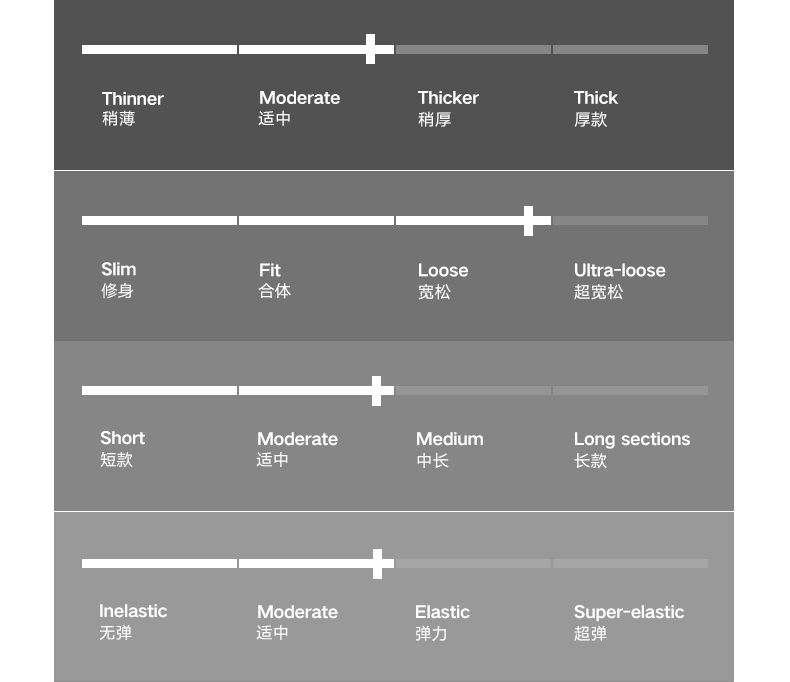 Thinner
稍薄

Moderate
适中

Thicker
稍厚

Thick
厚款

Slim
修身

Fit
合体

Loose
宽松

Ultra-loose
超宽松

Short
短款

Moderate
适中

Medium
中长

Long sections
长款

Inelastic
无弹

Moderate
适中

Elastic
弹力

Super-elastic
超弹